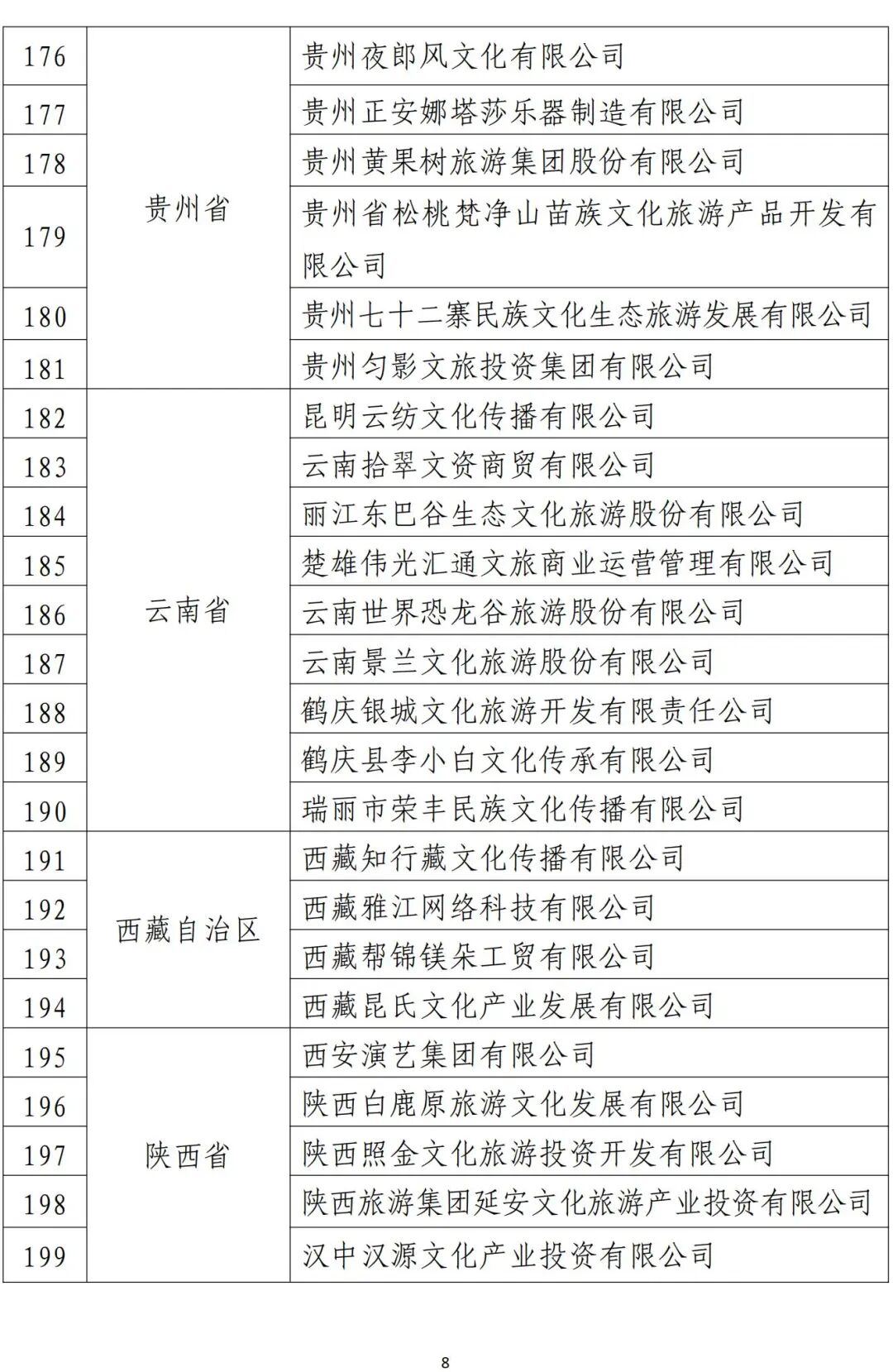 | 176 | 贵州省 | 贵州夜郎风文化有限公司 |
|---|---|---|
| 177 | | 贵州正安娜塔莎乐器制造有限公司 |
| 178 | | 贵州黄果树旅游集团股份有限公司 |
| 179 | | 贵州省松桃梵净山苗族文化旅游产品开发有限公司 |
| 180 | | 贵州七十二寨民族文化生态旅游发展有限公司 |
| 181 | | 贵州匀影文旅投资集团有限公司 |
| 182 | 云南省 | 昆明云纺文化传播有限公司 |
| 183 | | 云南拾翠文资商贸有限公司 |
| 184 | | 丽江东巴谷生态文化旅游股份有限公司 |
| 185 | | 楚雄伟光汇通文旅商业运营管理有限公司 |
| 186 | | 云南世界恐龙谷旅游股份有限公司 |
| 187 | | 云南景兰文化旅游股份有限公司 |
| 188 | | 鹤庆银城文化旅游开发有限责任公司 |
| 189 | | 鹤庆县李小白文化传承有限公司 |
| 190 | | 瑞丽市荣丰民族文化传播有限公司 |
| 191 | 西藏自治区 | 西藏知行藏文化传播有限公司 |
| 192 | | 西藏雅江网络科技有限公司 |
| 193 | | 西藏帮锦镁朵工贸有限公司 |
| 194 | | 西藏昆氏文化产业发展有限公司 |
| 195 | 陕西省 | 西安演艺集团有限公司 |
| 196 | | 陕西白鹿原旅游文化发展有限公司 |
| 197 | | 陕西照金文化旅游投资开发有限公司 |
| 198 | | 陕西旅游集团延安文化旅游产业投资有限公司 |
| 199 | | 汉中汉源文化产业投资有限公司 |

8